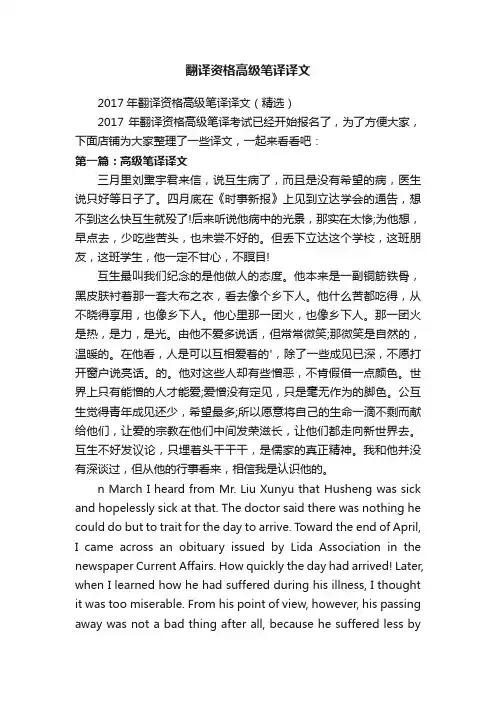 翻译资格高级笔译译文

2017 年翻译资格高级笔译译文（精选）

2017 年翻译资格高级笔译考试已经开始报名了，为了方便大家，下面店铺为大家整理了一些译文，一起来看看吧：

第一篇：高级笔译译文

三月里刘熏宇君来信，说互生病了，而且是没有希望的病，医生说只好等日子了。四月底在《时事新报》上见到立达学会的通告，想不到这么快互生就殁了!后来听说他病中的光景，那实在太惨;为他想，早点去，少吃些苦头，也未尝不好的。但丢下立达这个学校，这班朋友，这班学生，他一定不甘心，不瞑目!

互生最叫我们纪念的是他做人的态度。他本来是一副铜筋铁骨，黑皮肤衬着那一套大布之衣，看去像个乡下人。他什么苦都吃得，从不晓得享用，也像乡下人。他心里那一团火，也像乡下人。那一团火是热，是力，是光。由他不爱多说话，但常常微笑;那微笑是自然的，温暖的。在他看，人是可以互相爱着的'，除了一些成见已深，不愿打开窗户说亮话。的。他对这些人却有些憎恶，不肯假借一点颜色。世界上只有能憎的人才能爱;爱憎没有定见，只是毫无作为的脚色。公互生觉得青年成见还少，希望最多;所以愿意将自己的生命一滴不剩而献给他们，让爱的宗教在他们中间发荣滋长，让他们都走向新世界去。互生不好发议论，只埋着头干干干，是儒家的真正精神。我和他并没有深谈过，但从他的行事看来，相信我是认识他的。

n March I heard from Mr. Liu Xunyu that Husheng was sick and hopelessly sick at that. The doctor said there was nothing he could do but to trait for the day to arrive. Toward the end of April, I came across an obituary issued by Lida Association in the newspaper Current Affairs. How quickly the day had arrived! Later, when I learned how he had suffered during his illness, I thought it was too miserable. From his point of view, however, his passing away was not a bad thing after all, because he suffered less by